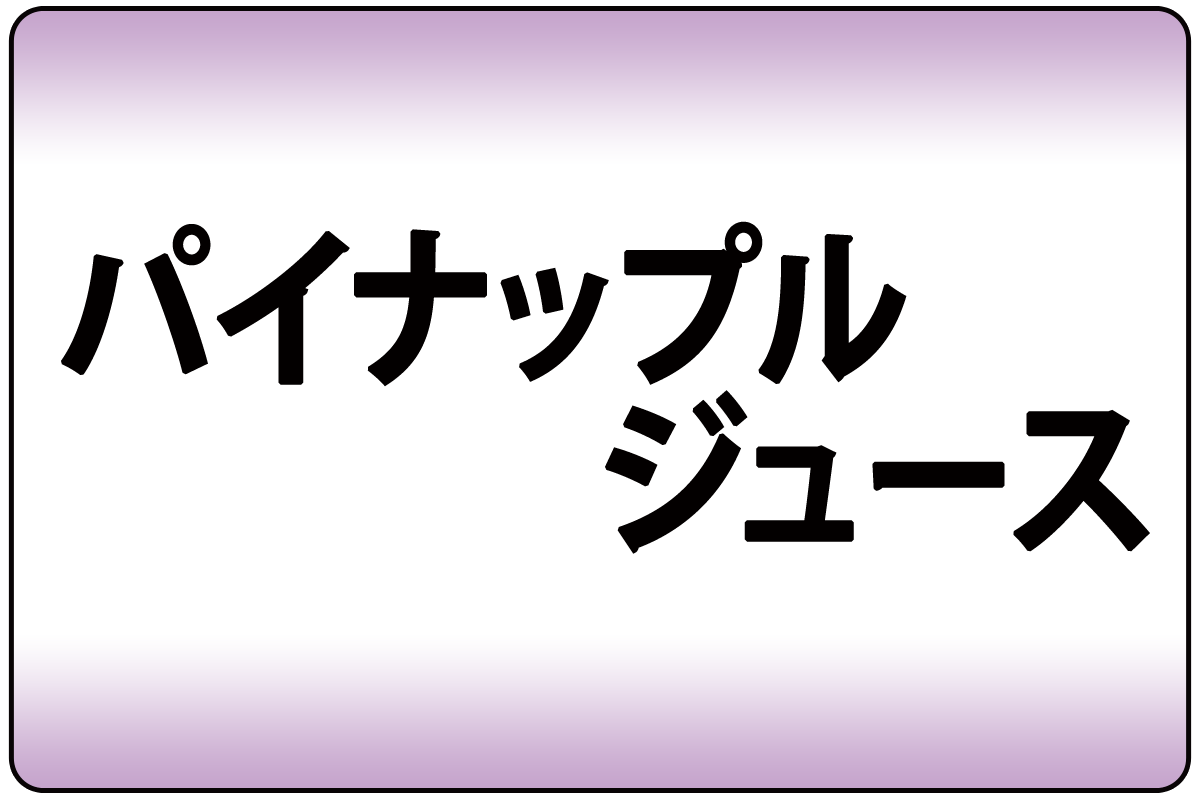 パイナップル
ジュース